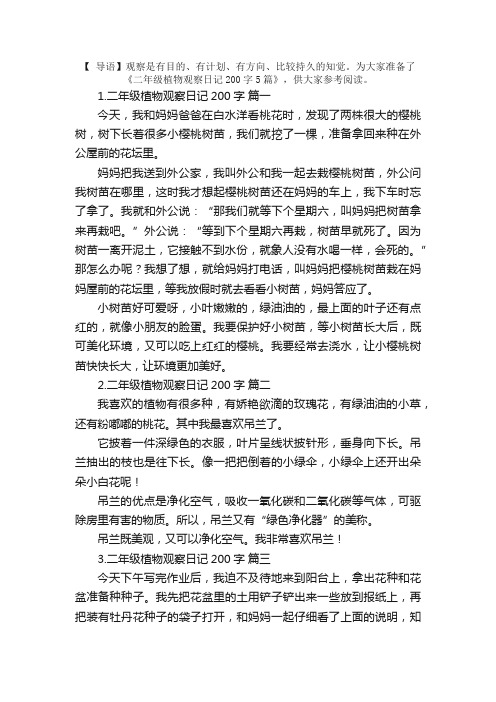 【 导语】观察是有目的、有计划、有方向、比较持久的知觉。为大家准备了《二年级植物观察日记 200 字 5 篇》，供大家参考阅读。

1.二年级植物观察日记 200 字 篇一

今天，我和妈妈爸爸在白水洋看桃花时，发现了两株很大的樱桃树，树下长着很多小樱桃树苗，我们就挖了一棵，准备拿回来种在外公屋前的花坛里。

妈妈把我送到外公家，我叫外公和我一起去栽樱桃树苗，外公问我树苗在哪里，这时我才想起樱桃树苗还在妈妈的车上，我下车时忘了拿了。我就和外公说：“那我们就等下个星期六，叫妈妈把树苗拿来再栽吧。”外公说：“等到下个星期六再栽，树苗早就死了。因为树苗一离开泥土，它接触不到水份，就象人没有水喝一样，会死的。”那怎么办呢？我想了想，就给妈妈打电话，叫妈妈把樱桃树苗栽在妈妈屋前的花坛里，等我放假时就去看看小树苗，妈妈答应了。

小树苗好可爱呀，小叶嫩嫩的，绿油油的，最上面的叶子还有点红的，就像小朋友的脸蛋。我要保护好小树苗，等小树苗长大后，既可美化环境，又可以吃上红红的樱桃。我要经常去浇水，让小樱桃树苗快快长大，让环境更加美好。

2.二年级植物观察日记 200 字 篇二

我喜欢的植物有很多种，有娇艳欲滴的玫瑰花，有绿油油的小草，还有粉嘟嘟的桃花。其中我最喜欢吊兰了。

它披着一件深绿色的衣服，叶片呈线状披针形，垂身向下长。吊兰抽出的枝也是往下长。像一把把倒着的小绿伞，小绿伞上还开出朵朵小白花呢！

吊兰的优点是净化空气，吸收一氧化碳和二氧化碳等气体，可驱除房里有害的物质。所以，吊兰又有“绿色净化器”的美称。

吊兰既美观，又可以净化空气。我非常喜欢吊兰！

3.二年级植物观察日记 200 字 篇三

今天下午写完作业后，我迫不及待地来到阳台上，拿出花种和花盆准备种种子。我先把花盆里的土用铲子铲出来一些放到报纸上，再把装有牡丹花种子的袋子打开，和妈妈一起仔细看了上面的说明，知